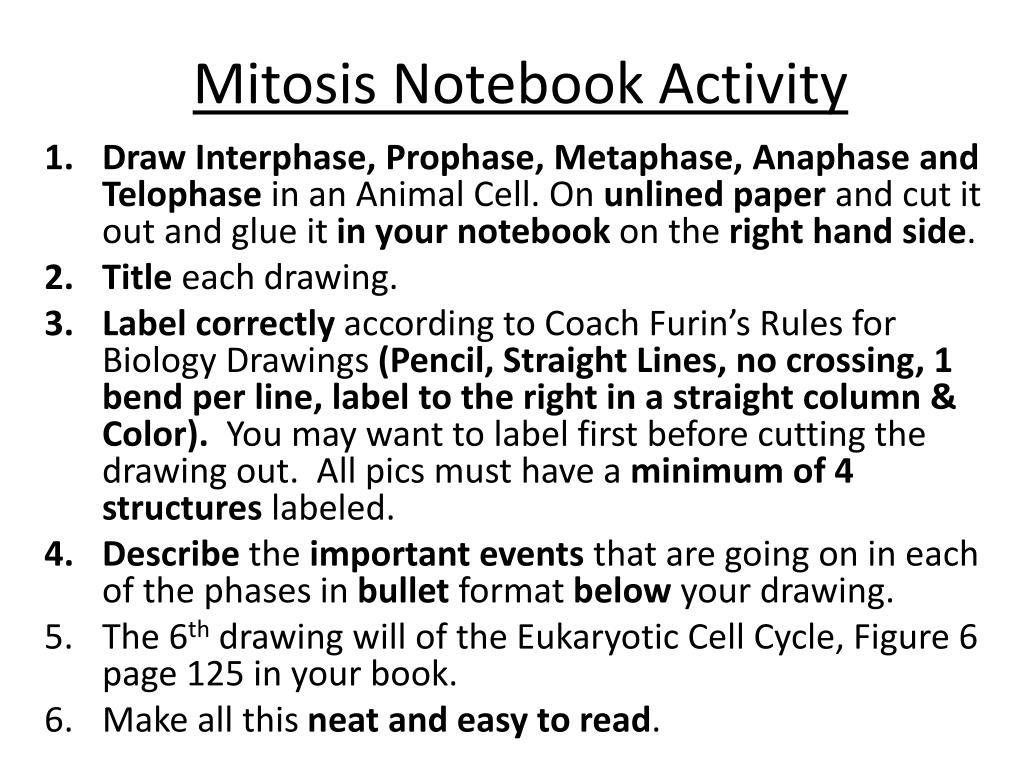 Mitosis Notebook Activity

1. Draw Interphase, Prophase, Metaphase, Anaphase and Telophase in an Animal Cell. On unlined paper and cut it out and glue it in your notebook on the right hand side.
2. Title each drawing.
3. Label correctly according to Coach Furin's Rules for Biology Drawings (Pencil, Straight Lines, no crossing, 1 bend per line, label to the right in a straight column & Color). You may want to label first before cutting the drawing out. All pics must have a minimum of 4 structures labeled.
4. Describe the important events that are going on in each of the phases in bullet format below your drawing.
5. The 6th drawing will of the Eukaryotic Cell Cycle, Figure 6 page 125 in your book.
6. Make all this neat and easy to read.